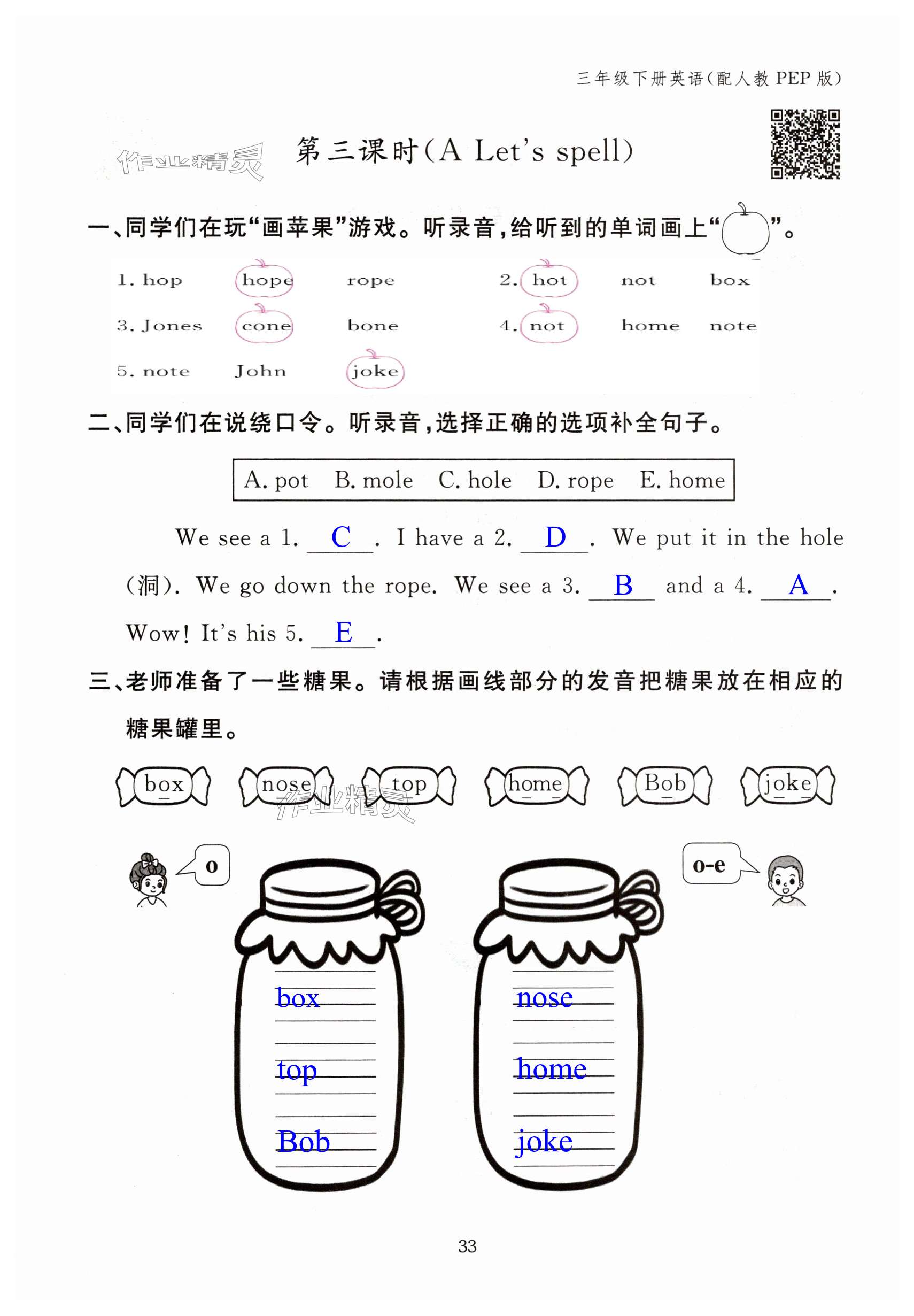 三年级下册英语(配人教 PEP 版)

作业精灵

第三课时(A Let's spell)

一、同学们在玩“画苹果”游戏。听录音,给听到的单词画上“ ”。

1. hop　hope　rope　　2. hot　not　box

3. Jones　cone　bone　　4. not　home　note

5. note　John　joke

二、同学们在说绕口令。听录音,选择正确的选项补全句子。

A. pot　B. mole　C. hole　D. rope　E. home

We see a 1. C . I have a 2. D . We put it in the hole (洞). We go down the rope. We see a 3. B and a 4. A . Wow! It's his 5. E .

三、老师准备了一些糖果。请根据画线部分的发音把糖果放在相应的糖果罐里。

box　nose　top　home　Bob　joke

作业精灵

o

o-e

box
top
Bob

nose
home
joke

33